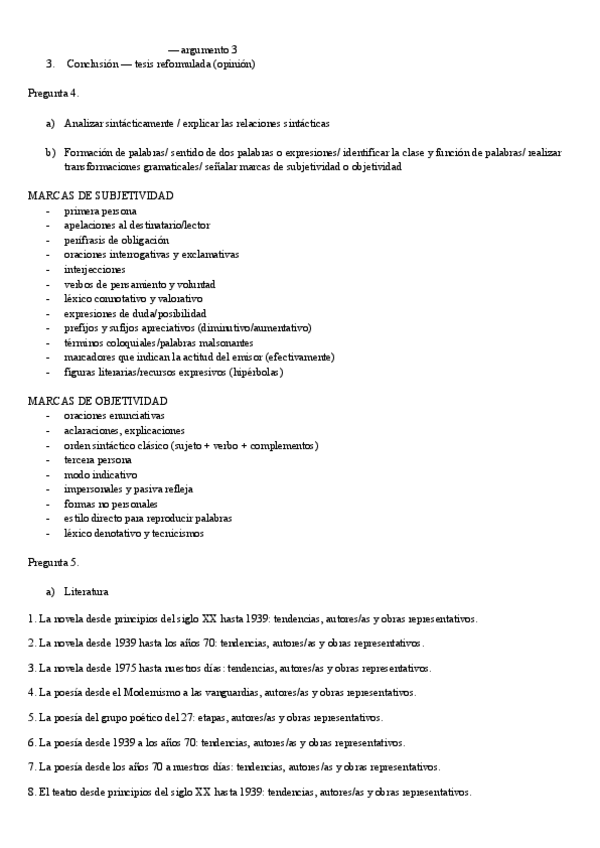 — argumento 3
3. Conclusión — tesis reformulada (opinión)

Pregunta 4.

a) Analizar sintácticamente / explicar las relaciones sintácticas

b) Formación de palabras/ sentido de dos palabras o expresiones/ identificar la clase y función de palabras/ realizar transformaciones gramaticales/ señalar marcas de subjetividad o objetividad

MARCAS DE SUBJETIVIDAD
- primera persona
- apelaciones al destinatario/lector
- perífrasis de obligación
- oraciones interrogativas y exclamativas
- interjecciones
- verbos de pensamiento y voluntad
- léxico connotativo y valorativo
- expresiones de duda/posibilidad
- prefijos y sufijos apreciativos (diminutivo/aumentativo)
- términos coloquiales/palabras malsonantes
- marcadores que indican la actitud del emisor (efectivamente)
- figuras literarias/recursos expresivos (hipérbolas)

MARCAS DE OBJETIVIDAD
- oraciones enunciativas
- aclaraciones, explicaciones
- orden sintáctico clásico (sujeto + verbo + complementos)
- tercera persona
- modo indicativo
- impersonales y pasiva refleja
- formas no personales
- estilo directo para reproducir palabras
- léxico denotativo y tecnicismos

Pregunta 5.

a) Literatura

1. La novela desde principios del siglo XX hasta 1939: tendencias, autores/as y obras representativos.

2. La novela desde 1939 hasta los años 70: tendencias, autores/as y obras representativos.

3. La novela desde 1975 hasta nuestros días: tendencias, autores/as y obras representativos.

4. La poesía desde el Modernismo a las vanguardias, autores/as y obras representativos.

5. La poesía del grupo poético del 27: etapas, autores/as y obras representativos.

6. La poesía desde 1939 a los años 70: tendencias, autores/as y obras representativos.

7. La poesía desde los años 70 a nuestros días: tendencias, autores/as y obras representativos.

8. El teatro desde principios del siglo XX hasta 1939: tendencias, autores/as y obras representativos.